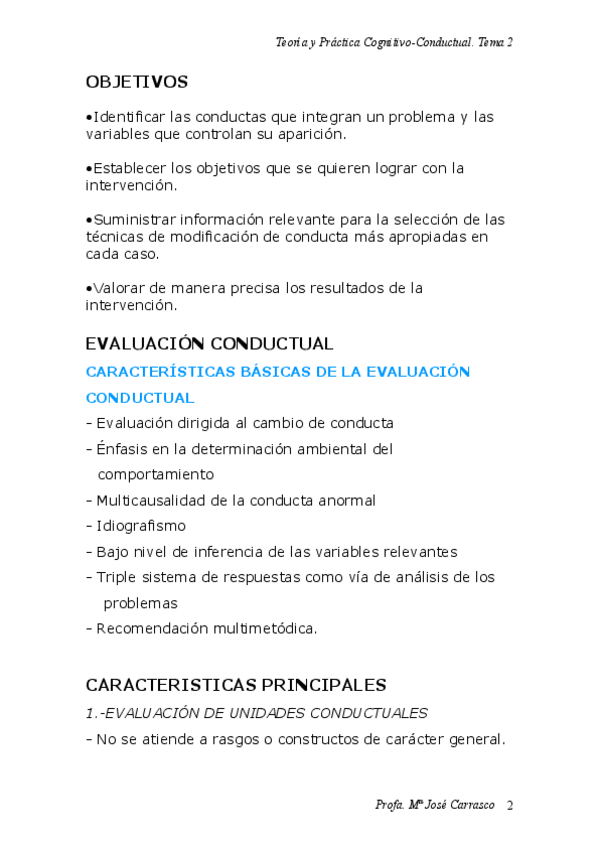 Teoría y Práctica Cognitivo-Conductual. Tema 2

OBJETIVOS

•Identificar las conductas que integran un problema y las variables que controlan su aparición.

•Establecer los objetivos que se quieren lograr con la intervención.

•Suministrar información relevante para la selección de las técnicas de modificación de conducta más apropiadas en cada caso.

•Valorar de manera precisa los resultados de la intervención.

EVALUACIÓN CONDUCTUAL

CARACTERÍSTICAS BÁSICAS DE LA EVALUACIÓN CONDUCTUAL

- Evaluación dirigida al cambio de conducta
- Énfasis en la determinación ambiental del comportamiento
- Multicausalidad de la conducta anormal
- Idiografismo
- Bajo nivel de inferencia de las variables relevantes
- Triple sistema de respuestas como vía de análisis de los problemas
- Recomendación multimetódica.

CARACTERISTICAS PRINCIPALES

1.-EVALUACIÓN DE UNIDADES CONDUCTUALES

- No se atiende a rasgos o constructos de carácter general.

Profa. Mª José Carrasco 2